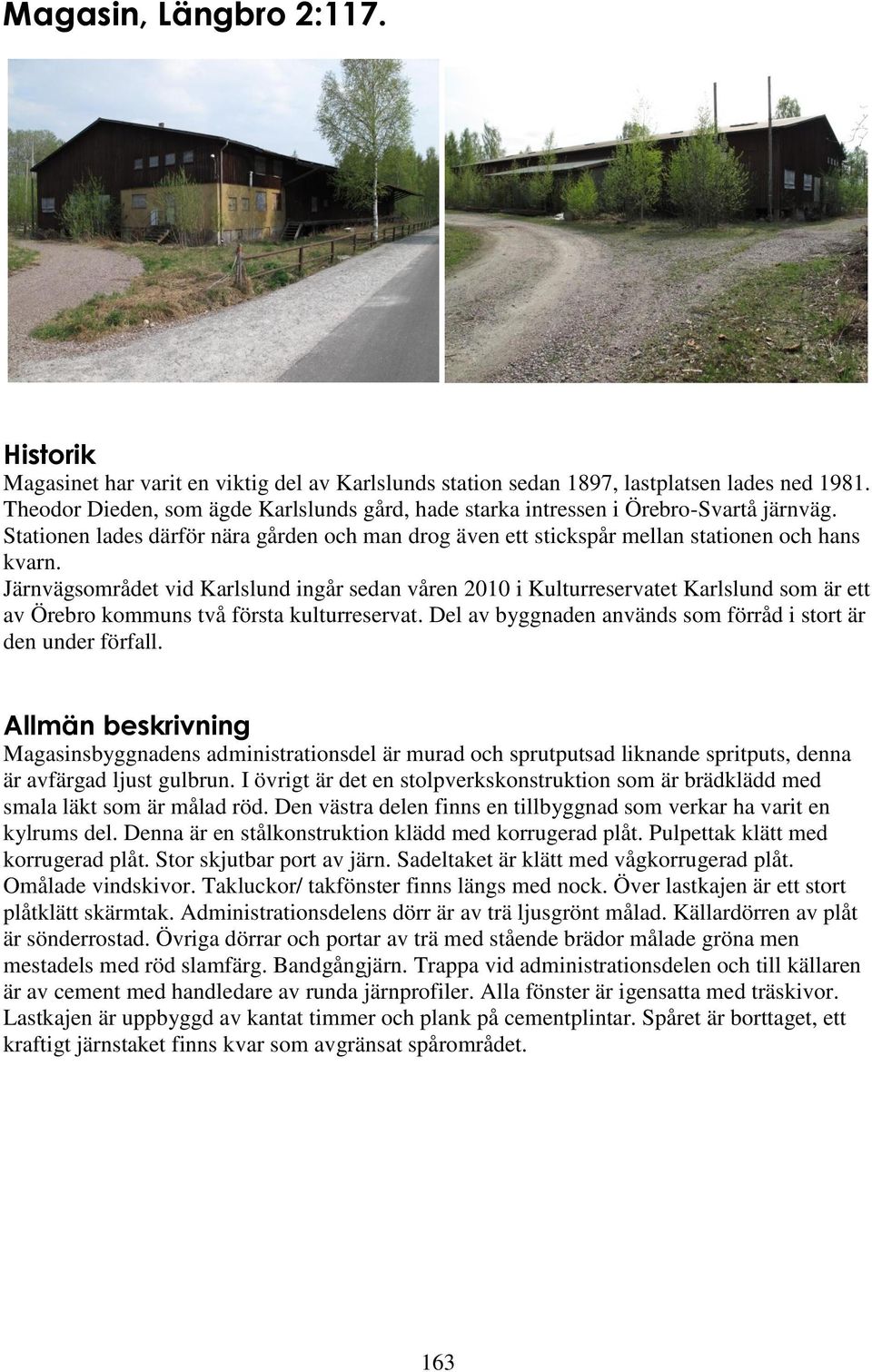 Magasin, Längbro 2:117.

Historik
Magasinet har varit en viktig del av Karlslunds station sedan 1897, lastplatsen lades ned 1981. Theodor Dieden, som ägde Karlslunds gård, hade starka intressen i Örebro-Svartå järnväg. Stationen lades därför nära gården och man drog även ett stickspår mellan stationen och hans kvarn.
Järnvägsområdet vid Karlslund ingår sedan våren 2010 i Kulturreservatet Karlslund som är ett av Örebro kommuns två första kulturreservat. Del av byggnaden används som förråd i stort är den under förfall.

Allmän beskrivning
Magasinsbyggnadens administrationsdel är murad och sprutputsad liknande spritputs, denna är avfärgad ljust gulbrun. I övrigt är det en stolpverkskonstruktion som är brädklädd med smala läkt som är målad röd. Den västra delen finns en tillbyggnad som verkar ha varit en kylrums del. Denna är en stålkonstruktion klädd med korrugerad plåt. Pulpettak klätt med korrugerad plåt. Stor skjutbar port av järn. Sadeltaket är klätt med vågkorrugerad plåt. Omålade vindskivor. Takluckor/ takfönster finns längs med nock. Över lastkajen är ett stort plåtklätt skärmtak. Administrationsdelens dörr är av trä ljusgrönt målad. Källardörren av plåt är sönderrostad. Övriga dörrar och portar av trä med stående brädor målade gröna men mestadels med röd slamfärg. Bandgångjärn. Trappa vid administrationsdelen och till källaren är av cement med handledare av runda järnprofiler. Alla fönster är igensatta med träskivor. Lastkajen är uppbyggd av kantat timmer och plank på cementplintar. Spåret är borttaget, ett kraftigt järnstaket finns kvar som avgränsat spårområdet.

163